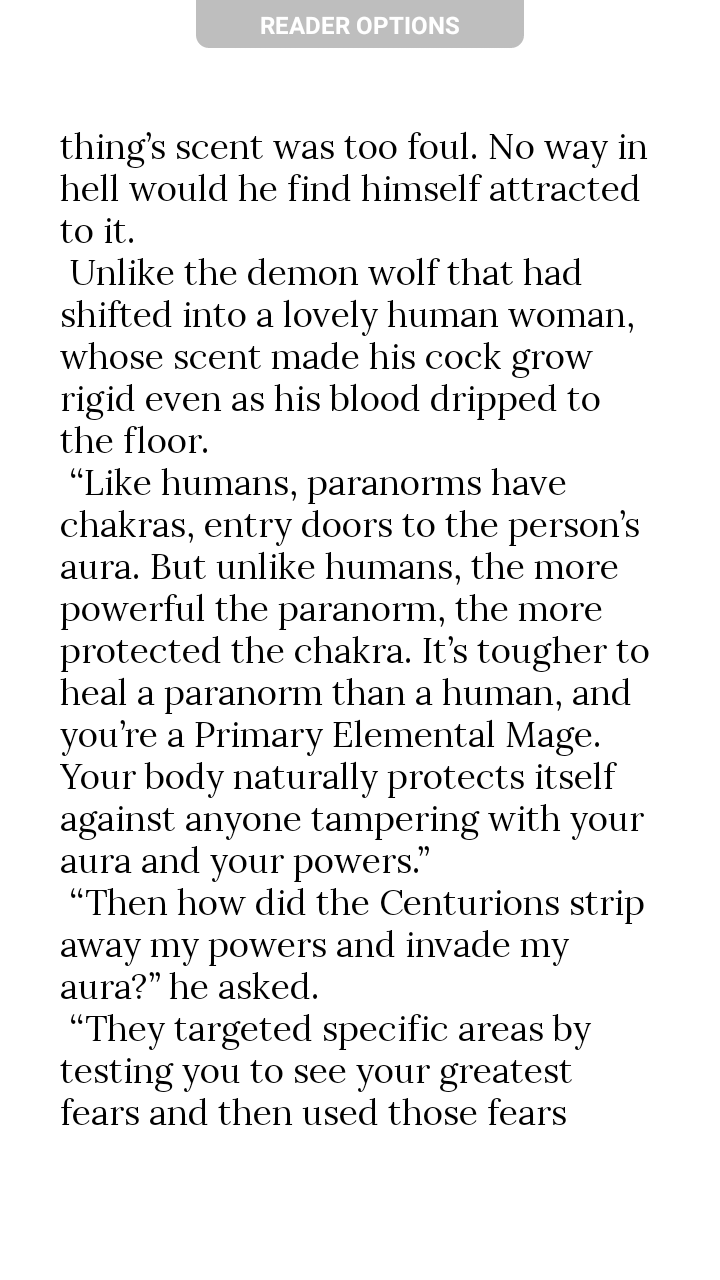 READER OPTIONS

thing's scent was too foul. No way in hell would he find himself attracted to it.

Unlike the demon wolf that had shifted into a lovely human woman, whose scent made his cock grow rigid even as his blood dripped to the floor.

"Like humans, paranorms have chakras, entry doors to the person's aura. But unlike humans, the more powerful the paranorm, the more protected the chakra. It's tougher to heal a paranorm than a human, and you're a Primary Elemental Mage. Your body naturally protects itself against anyone tampering with your aura and your powers."

"Then how did the Centurions strip away my powers and invade my aura?" he asked.

"They targeted specific areas by testing you to see your greatest fears and then used those fears